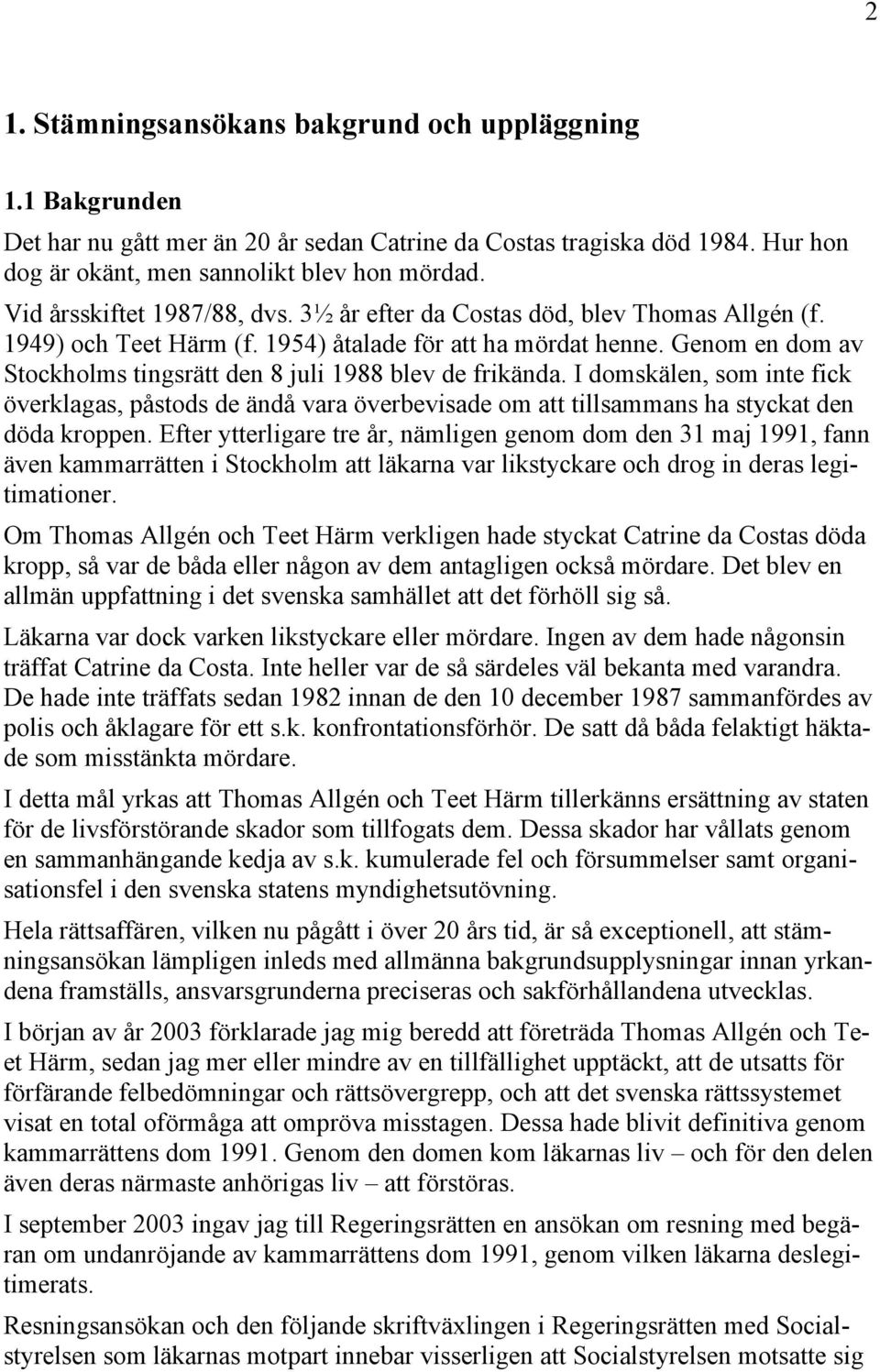 2

1. Stämningsansökans bakgrund och uppläggning

1.1 Bakgrunden

Det har nu gått mer än 20 år sedan Catrine da Costas tragiska död 1984. Hur hon dog är okänt, men sannolikt blev hon mördad.

Vid årsskiftet 1987/88, dvs. 3½ år efter da Costas död, blev Thomas Allgén (f. 1949) och Teet Härm (f. 1954) åtalade för att ha mördat henne. Genom en dom av Stockholms tingsrätt den 8 juli 1988 blev de frikända. I domskälen, som inte fick överklagas, påstods de ändå vara överbevisade om att tillsammans ha styckat den döda kroppen. Efter ytterligare tre år, nämligen genom dom den 31 maj 1991, fann även kammarrätten i Stockholm att läkarna var likstyckare och drog in deras legitimationer.

Om Thomas Allgén och Teet Härm verkligen hade styckat Catrine da Costas döda kropp, så var de båda eller någon av dem antagligen också mördare. Det blev en allmän uppfattning i det svenska samhället att det förhöll sig så.

Läkarna var dock varken likstyckare eller mördare. Ingen av dem hade någonsin träffat Catrine da Costa. Inte heller var de så särdeles väl bekanta med varandra. De hade inte träffats sedan 1982 innan de den 10 december 1987 sammanfördes av polis och åklagare för ett s.k. konfrontationsförhör. De satt då båda felaktigt häktade som misstänkta mördare.

I detta mål yrkas att Thomas Allgén och Teet Härm tillerkänns ersättning av staten för de livsförstörande skador som tillfogats dem. Dessa skador har vållats genom en sammanhängande kedja av s.k. kumulerade fel och försummelser samt organisationsfel i den svenska statens myndighetsutövning.

Hela rättsaffären, vilken nu pågått i över 20 års tid, är så exceptionell, att stämningsansökan lämpligen inleds med allmänna bakgrundsupplysningar innan yrkandena framställs, ansvarsgrunderna preciseras och sakförhållandena utvecklas.

I början av år 2003 förklarade jag mig beredd att företräda Thomas Allgén och Teet Härm, sedan jag mer eller mindre av en tillfällighet upptäckt, att de utsatts för förfärande felbedömningar och rättsövergrepp, och att det svenska rättssystemet visat en total oförmåga att ompröva misstagen. Dessa hade blivit definitiva genom kammarrättens dom 1991. Genom den domen kom läkarnas liv – och för den delen även deras närmaste anhörigas liv – att förstöras.

I september 2003 ingav jag till Regeringsrätten en ansökan om resning med begäran om undanröjande av kammarrättens dom 1991, genom vilken läkarna deslegitimerats.

Resningsansökan och den följande skriftväxlingen i Regeringsrätten med Socialstyrelsen som läkarnas motpart innebar visserligen att Socialstyrelsen motsatte sig